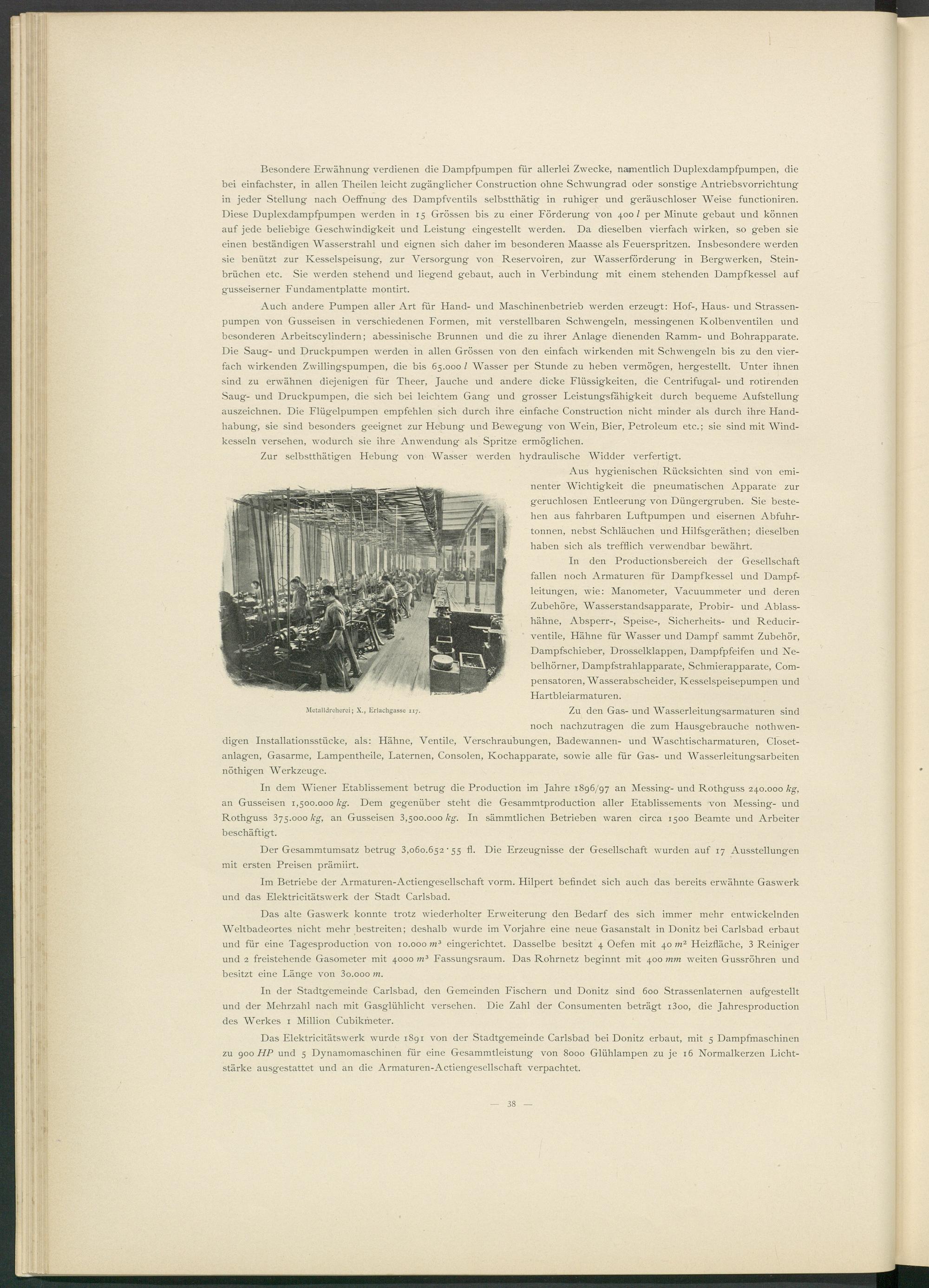 Besondere Erwähnung verdienen die Dampfpumpen für allerlei Zwecke, namentlich Duplexdampfpumpen, die bei einfachster, in allen Theilen leicht zugänglicher Construction ohne Schwungrad oder sonstige Antriebsvorrichtung in jeder Stellung nach Oeffnung des Dampfventils selbstthätig in ruhiger und geräuschloser Weise functioniren. Diese Duplexdampfpumpen werden in 15 Grössen bis zu einer Förderung von 400 $l$ per Minute gebaut und können auf jede beliebige Geschwindigkeit und Leistung eingestellt werden. Da dieselben vierfach wirken, so geben sie einen beständigen Wasserstrahl und eignen sich daher im besonderen Maasse als Feuerspritzen. Insbesondere werden sie benützt zur Kesselspeisung, zur Versorgung von Reservoiren, zur Wasserförderung in Bergwerken, Steinbrüchen etc. Sie werden stehend und liegend gebaut, auch in Verbindung mit einem stehenden Dampfkessel auf gusseiserner Fundamentplatte montirt.

Auch andere Pumpen aller Art für Hand- und Maschinenbetrieb werden erzeugt: Hof-, Haus- und Strassenpumpen von Gusseisen in verschiedenen Formen, mit verstellbaren Schwengeln, messingenen Kolbenventilen und besonderen Arbeitscylindern; abessinische Brunnen und die zu ihrer Anlage dienenden Ramm- und Bohrapparate. Die Saug- und Druckpumpen werden in allen Grössen von den einfach wirkenden mit Schwengeln bis zu den vierfach wirkenden Zwillingspumpen, die bis 65.000 $l$ Wasser per Stunde zu heben vermögen, hergestellt. Unter ihnen sind zu erwähnen diejenigen für Theer, Jauche und andere dicke Flüssigkeiten, die Centrifugal- und rotirenden Saug- und Druckpumpen, die sich bei leichtem Gang und grosser Leistungsfähigkeit durch bequeme Aufstellung auszeichnen. Die Flügelpumpen empfehlen sich durch ihre einfache Construction nicht minder als durch ihre Handhabung, sie sind besonders geeignet zur Hebung und Bewegung von Wein, Bier, Petroleum etc.; sie sind mit Windkesseln versehen, wodurch sie ihre Anwendung als Spritze ermöglichen.

Zur selbstthätigen Hebung von Wasser werden hydraulische Widder verfertigt.

Aus hygienischen Rücksichten sind von eminenter Wichtigkeit die pneumatischen Apparate zur geruchlosen Entleerung von Düngergruben. Sie bestehen aus fahrbaren Luftpumpen und eisernen Abfuhrtonnen, nebst Schläuchen und Hilfsgeräthen; dieselben haben sich als trefflich verwendbar bewährt.

In den Productionsbereich der Gesellschaft fallen noch Armaturen für Dampfkessel und Dampfleitungen, wie: Manometer, Vacuummeter und deren Zubehöre, Wasserstandsapparate, Probir- und Ablasshähne, Absperr-, Speise-, Sicherheits- und Reducirventile, Hähne für Wasser und Dampf sammt Zubehör, Dampfschieber, Drosselklappen, Dampfpfeifen und Nebelhörner, Dampfstrahlapparate, Schmierapparate, Compensatoren, Wasserabscheider, Kesselspeisepumpen und Hartbleiarmaturen.

Metalldreherei; X., Erlachgasse 117.

Zu den Gas- und Wasserleitungsarmaturen sind noch nachzutragen die zum Hausgebrauche nothwendigen Installationsstücke, als: Hähne, Ventile, Verschraubungen, Badewannen- und Waschtischarmaturen, Closetanlagen, Gasarme, Lampentheile, Laternen, Consolen, Kochapparate, sowie alle für Gas- und Wasserleitungsarbeiten nöthigen Werkzeuge.

In dem Wiener Etablissement betrug die Production im Jahre 1896/97 an Messing- und Rothguss 240.000 $kg$, an Gusseisen 1,500.000 $kg$. Dem gegenüber steht die Gesammtproduction aller Etablissements von Messing- und Rothguss 375.000 $kg$, an Gusseisen 3,500.000 $kg$. In sämmtlichen Betrieben waren circa 1500 Beamte und Arbeiter beschäftigt.

Der Gesammtumsatz betrug 3,060.652·55 fl. Die Erzeugnisse der Gesellschaft wurden auf 17 Ausstellungen mit ersten Preisen prämiirt.

Im Betriebe der Armaturen-Actiengesellschaft vorm. Hilpert befindet sich auch das bereits erwähnte Gaswerk und das Elektricitätswerk der Stadt Carlsbad.

Das alte Gaswerk konnte trotz wiederholter Erweiterung den Bedarf des sich immer mehr entwickelnden Weltbadeortes nicht mehr bestreiten; deshalb wurde im Vorjahre eine neue Gasanstalt in Donitz bei Carlsbad erbaut und für eine Tagesproduction von 10.000 $m^3$ eingerichtet. Dasselbe besitzt 4 Oefen mit 40 $m^2$ Heizfläche, 3 Reiniger und 2 freistehende Gasometer mit 4000 $m^3$ Fassungsraum. Das Rohrnetz beginnt mit 400 $mm$ weiten Gussröhren und besitzt eine Länge von 30.000 $m$.

In der Stadtgemeinde Carlsbad, den Gemeinden Fischern und Donitz sind 600 Strassenlaternen aufgestellt und der Mehrzahl nach mit Gasglühlicht versehen. Die Zahl der Consumenten beträgt 1300, die Jahresproduction des Werkes 1 Million Cubikmeter.

Das Elektricitätswerk wurde 1891 von der Stadtgemeinde Carlsbad bei Donitz erbaut, mit 5 Dampfmaschinen zu 900 $HP$ und 5 Dynamomaschinen für eine Gesammtleistung von 8000 Glühlampen zu je 16 Normalkerzen Lichtstärke ausgestattet und an die Armaturen-Actiengesellschaft verpachtet.

— 38 —